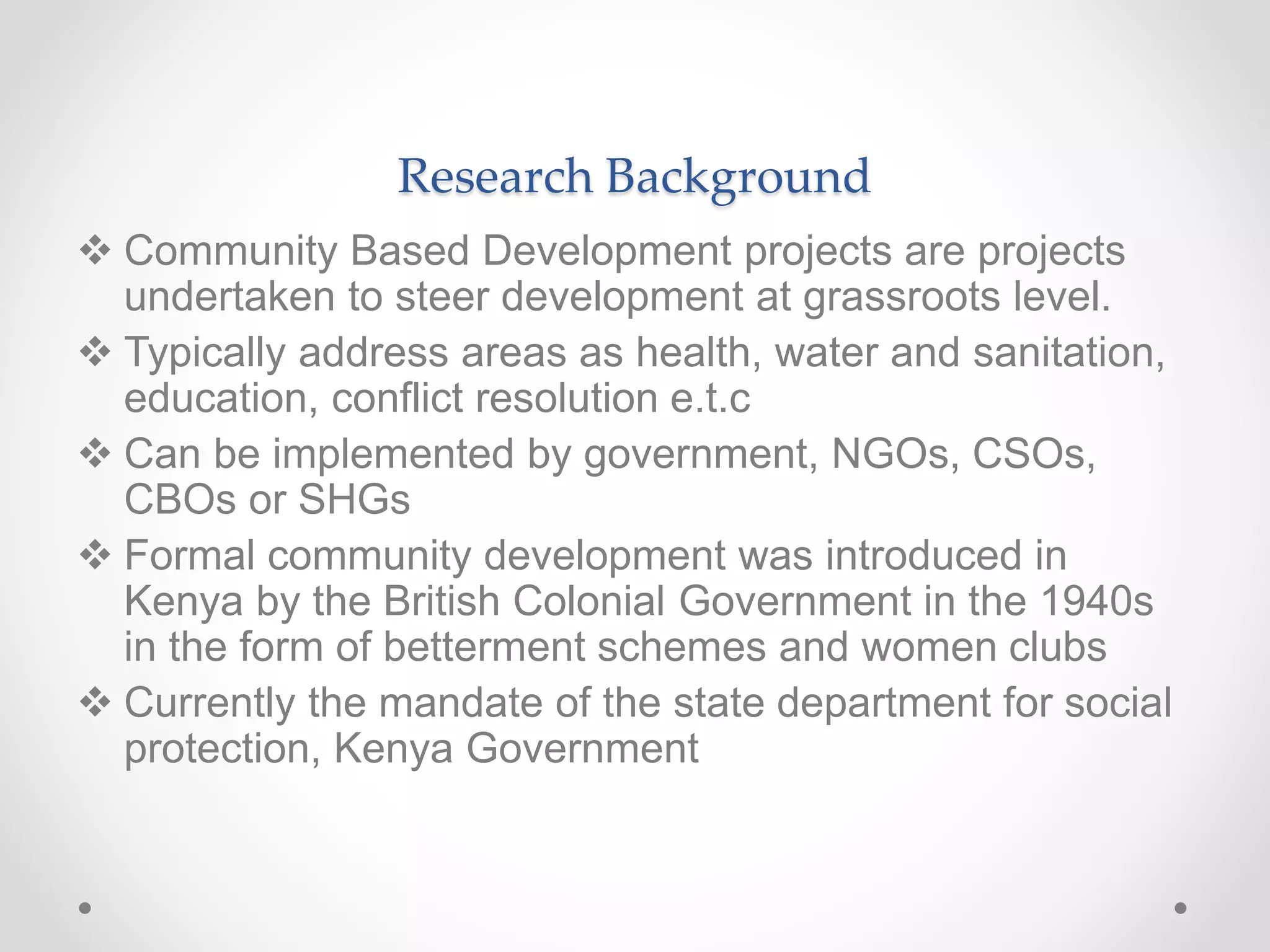 Research Background

❖ Community Based Development projects are projects undertaken to steer development at grassroots level.

❖ Typically address areas as health, water and sanitation, education, conflict resolution e.t.c

❖ Can be implemented by government, NGOs, CSOs, CBOs or SHGs

❖ Formal community development was introduced in Kenya by the British Colonial Government in the 1940s in the form of betterment schemes and women clubs

❖ Currently the mandate of the state department for social protection, Kenya Government